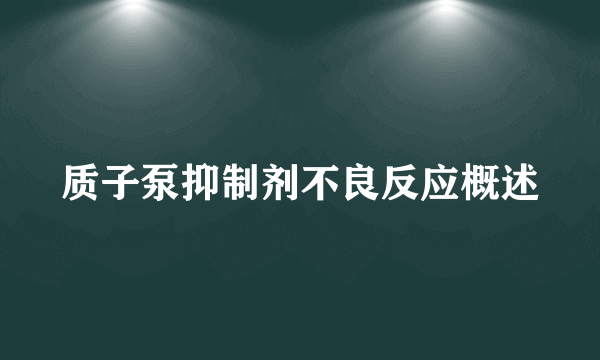 质子泵抑制剂不良反应概述